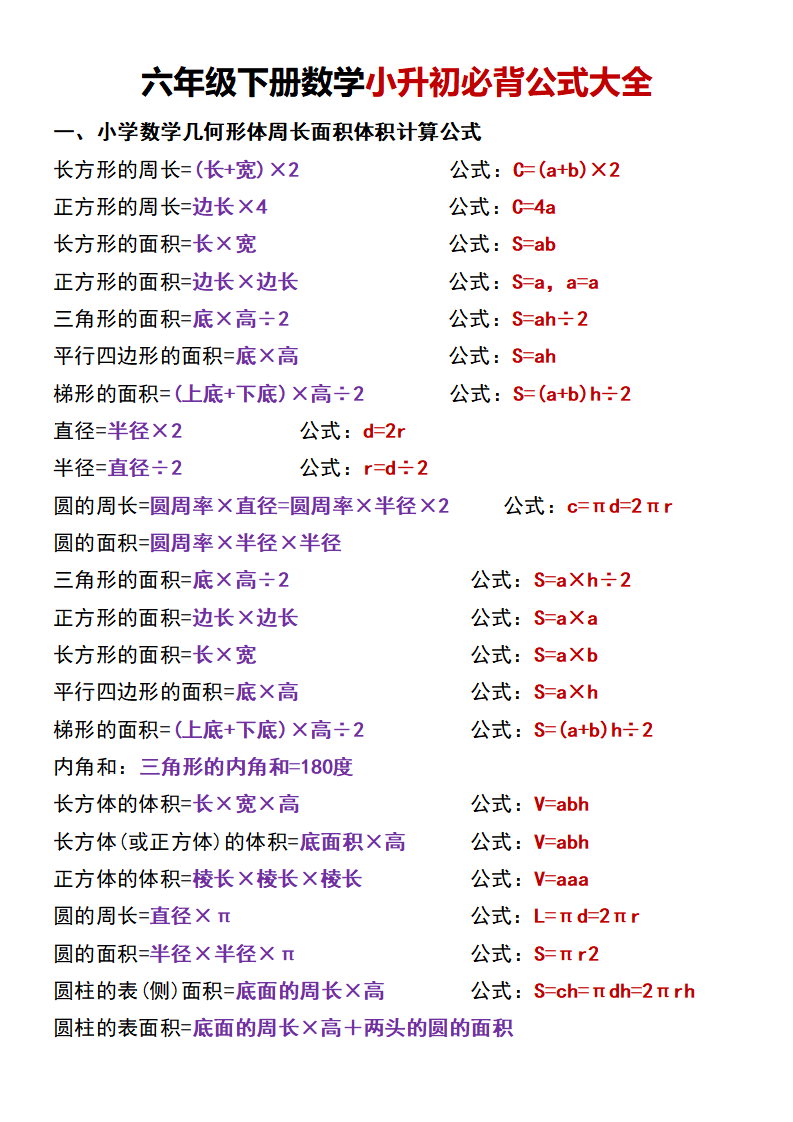 六年级下册数学小升初必背公式大全

一、小学数学几何形体周长面积体积计算公式

长方形的周长=(长+宽)×2 公式：C=(a+b)×2

正方形的周长=边长×4 公式：C=4a

长方形的面积=长×宽 公式：S=ab

正方形的面积=边长×边长 公式：S=a，a=a

三角形的面积=底×高÷2 公式：S=ah÷2

平行四边形的面积=底×高 公式：S=ah

梯形的面积=(上底+下底)×高÷2 公式：S=(a+b)h÷2

直径=半径×2 公式：d=2r

半径=直径÷2 公式：r=d÷2

圆的周长=圆周率×直径=圆周率×半径×2 公式：c=πd=2πr

圆的面积=圆周率×半径×半径

三角形的面积=底×高÷2 公式：S=a×h÷2

正方形的面积=边长×边长 公式：S=a×a

长方形的面积=长×宽 公式：S=a×b

平行四边形的面积=底×高 公式：S=a×h

梯形的面积=(上底+下底)×高÷2 公式：S=(a+b)h÷2

内角和：三角形的内角和=180度

长方体的体积=长×宽×高 公式：V=abh

长方体(或正方体)的体积=底面积×高 公式：V=abh

正方体的体积=棱长×棱长×棱长 公式：V=aaa

圆的周长=直径×π 公式：L=πd=2πr

圆的面积=半径×半径×π 公式：S=πr2

圆柱的表(侧)面积=底面的周长×高 公式：S=ch=πdh=2πrh

圆柱的表面积=底面的周长×高+两头的圆的面积